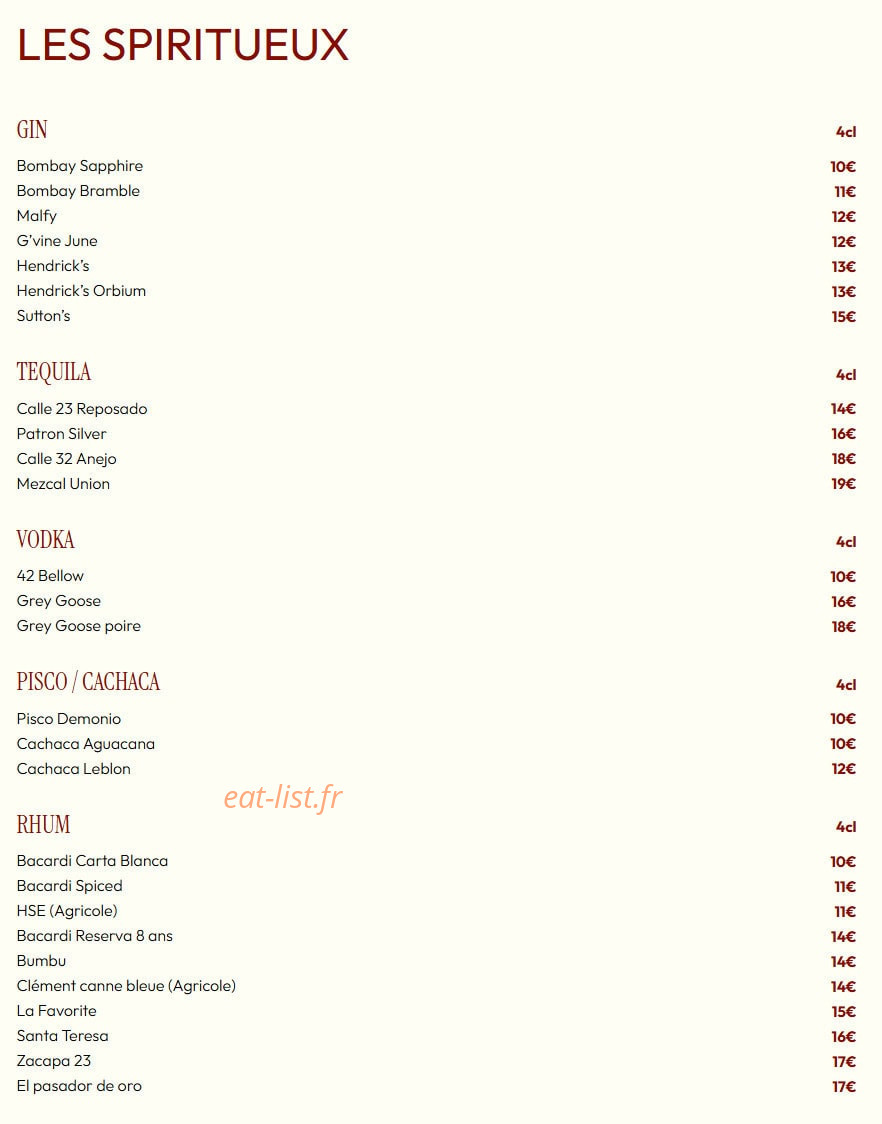 LES SPIRITUEUX

GIN
4cl
Bombay Sapphire
10€
Bombay Bramble
11€
Malfy
12€
G'vine June
12€
Hendrick's
13€
Hendrick's Orbium
13€
Sutton's
15€

TEQUILA
4cl
Calle 23 Reposado
14€
Patron Silver
16€
Calle 32 Anejo
18€
Mezcal Union
19€

VODKA
4cl
42 Bellow
10€
Grey Goose
16€
Grey Goose poire
18€

PISCO / CACHACA
4cl
Pisco Demonio
10€
Cachaca Aguacana
10€
Cachaca Leblon
12€

RHUM
4cl
Bacardi Carta Blanca
10€
Bacardi Spiced
11€
HSE (Agricole)
11€
Bacardi Reserva 8 ans
14€
Bumbu
14€
Clément canne bleue (Agricole)
14€
La Favorite
15€
Santa Teresa
16€
Zacapa 23
17€
El pasador de oro
17€

eat-list.fr